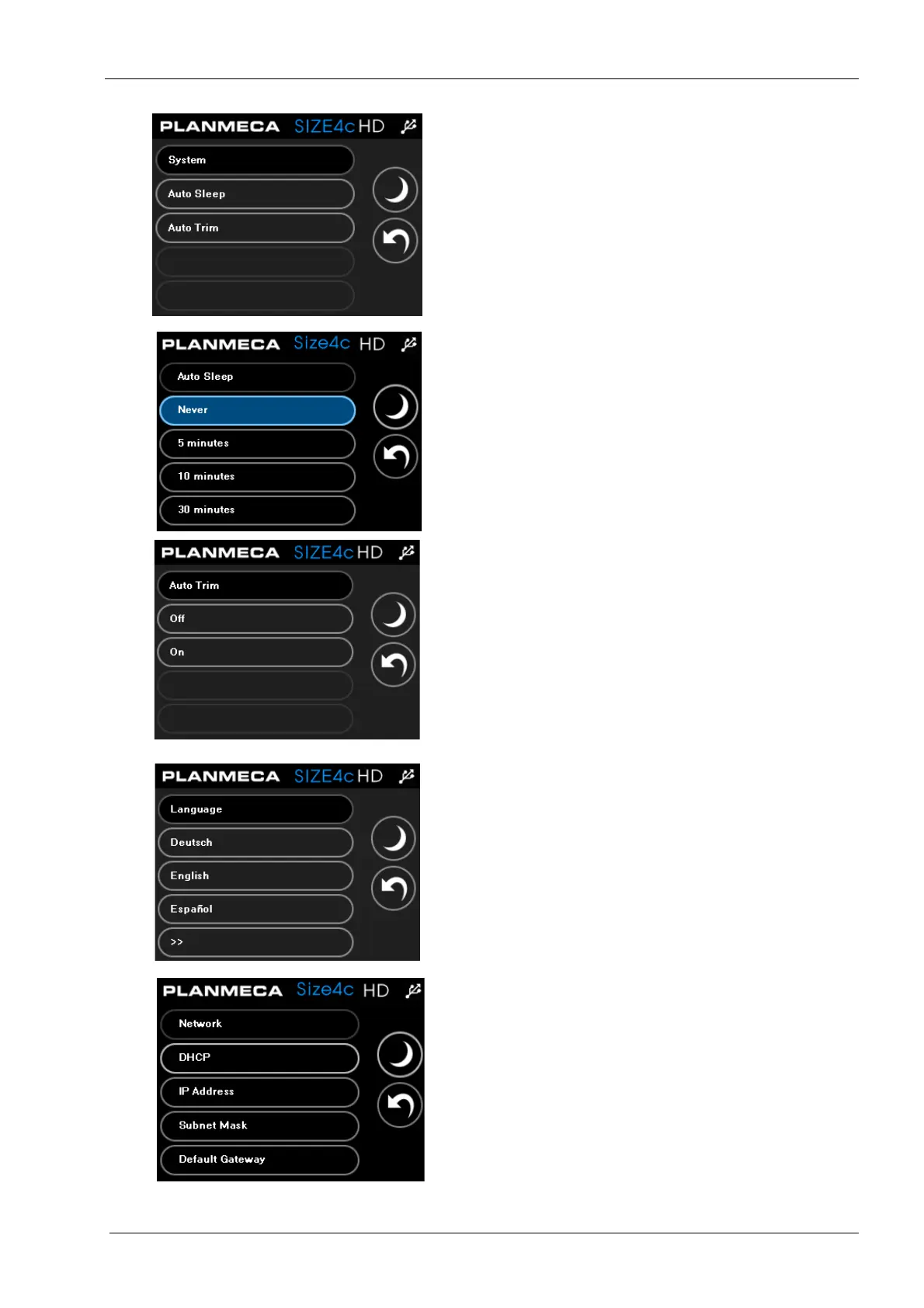 PLANMECA SIZE4c HD

System

Auto Sleep

Auto Trim

PLANMECA Size4c HD

Auto Sleep

Never

5 minutes

10 minutes

30 minutes

PLANMECA SIZE4c HD

Auto Trim

Off

On

PLANMECA SIZE4c HD

Language

Deutsch

English

Español

>>

PLANMECA Size4c HD

Network

DHCP

IP Address

Subnet Mask

Default Gateway